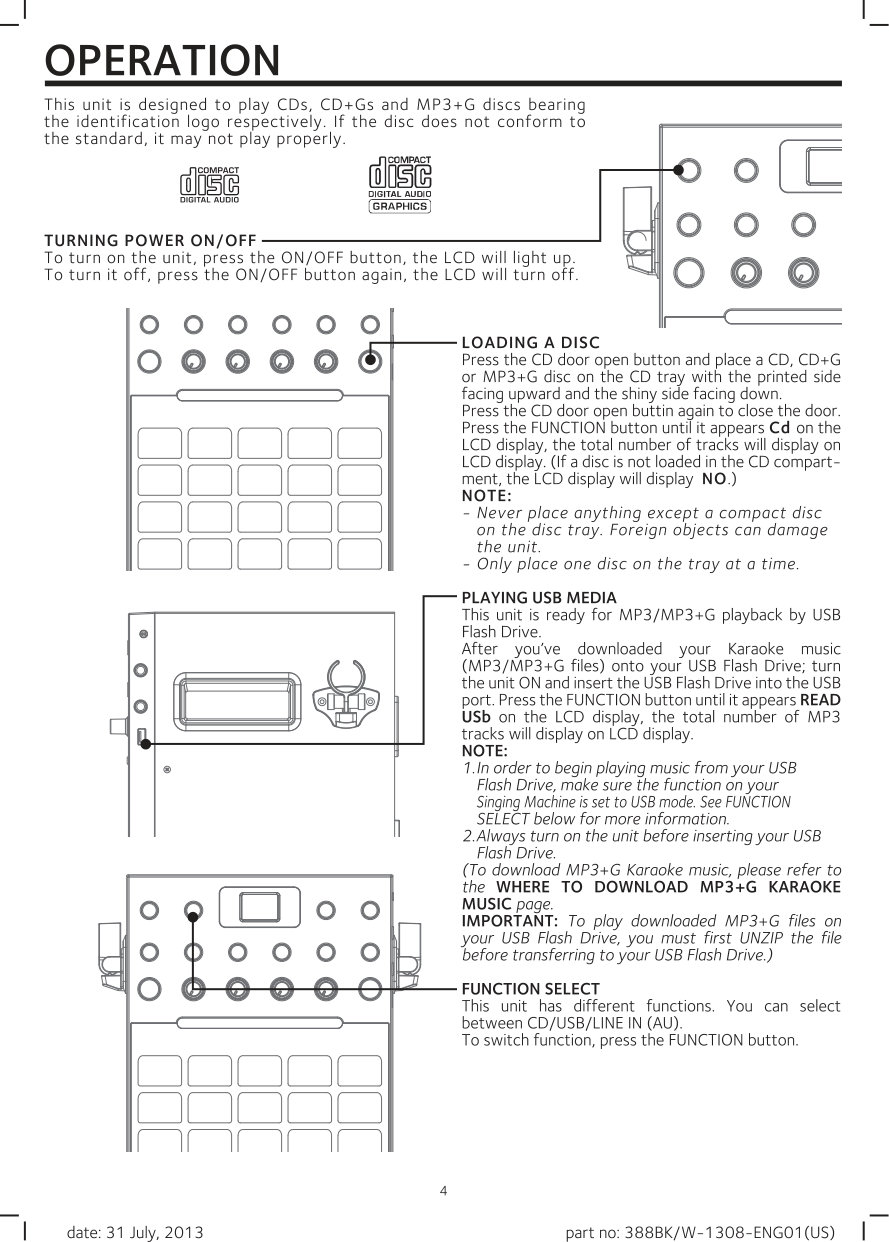 OPERATION

This unit is designed to play CDs, CD+Gs and MP3+G discs bearing the identification logo respectively. If the disc does not conform to the standard, it may not play properly.

COMPACT disc DIGITAL AUDIO

COMPACT disc DIGITAL AUDIO GRAPHICS

TURNING POWER ON/OFF
To turn on the unit, press the ON/OFF button, the LCD will light up.
To turn it off, press the ON/OFF button again, the LCD will turn off.

LOADING A DISC
Press the CD door open button and place a CD, CD+G or MP3+G disc on the CD tray with the printed side facing upward and the shiny side facing down.
Press the CD door open buttin again to close the door. Press the FUNCTION button until it appears Cd on the LCD display, the total number of tracks will display on LCD display. (If a disc is not loaded in the CD compartment, the LCD display will display NO.)
NOTE:
- Never place anything except a compact disc on the disc tray. Foreign objects can damage the unit.
- Only place one disc on the tray at a time.

PLAYING USB MEDIA
This unit is ready for MP3/MP3+G playback by USB Flash Drive.
After you've downloaded your Karaoke music (MP3/MP3+G files) onto your USB Flash Drive; turn the unit ON and insert the USB Flash Drive into the USB port. Press the FUNCTION button until it appears READ USb on the LCD display, the total number of MP3 tracks will display on LCD display.
NOTE:
1.In order to begin playing music from your USB Flash Drive, make sure the function on your Singing Machine is set to USB mode. See FUNCTION SELECT below for more information.
2.Always turn on the unit before inserting your USB Flash Drive.
(To download MP3+G Karaoke music, please refer to the WHERE TO DOWNLOAD MP3+G KARAOKE MUSIC page.
IMPORTANT: To play downloaded MP3+G files on your USB Flash Drive, you must first UNZIP the file before transferring to your USB Flash Drive.)

FUNCTION SELECT
This unit has different functions. You can select between CD/USB/LINE IN (AU).
To switch function, press the FUNCTION button.

4

date: 31 July, 2013

part no: 388BK/W-1308-ENG01(US)